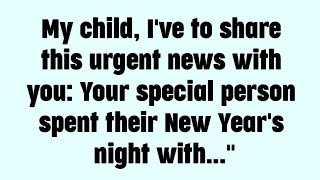 My child, I've to share this urgent news with you: Your special person spent their New Year's night with..."